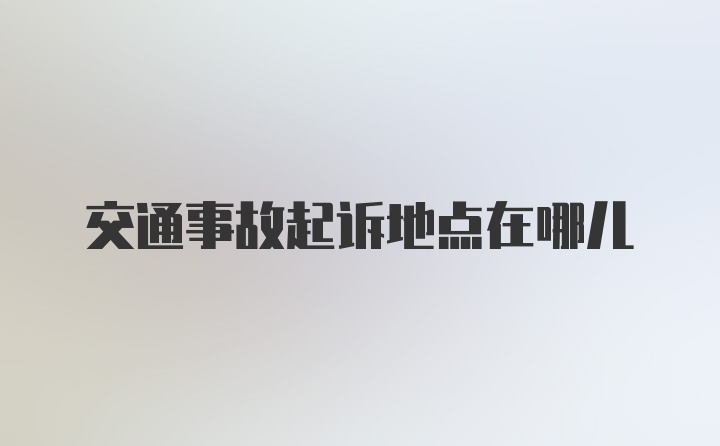 交通事故起诉地点在哪儿